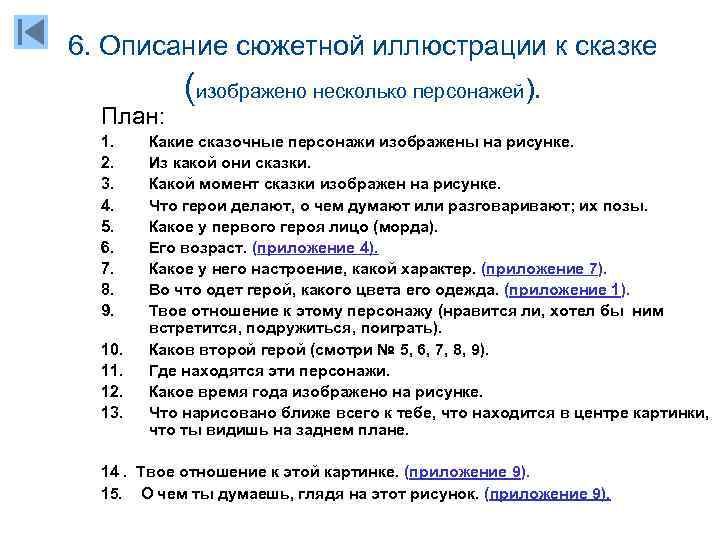 6. Описание сюжетной иллюстрации к сказке (изображено несколько персонажей).

План:

1. Какие сказочные персонажи изображены на рисунке.
2. Из какой они сказки.
3. Какой момент сказки изображен на рисунке.
4. Что герои делают, о чем думают или разговаривают; их позы.
5. Какое у первого героя лицо (морда).
6. Его возраст. (приложение 4).
7. Какое у него настроение, какой характер. (приложение 7).
8. Во что одет герой, какого цвета его одежда. (приложение 1).
9. Твое отношение к этому персонажу (нравится ли, хотел бы ним встретится, подружиться, поиграть).
10. Каков второй герой (смотри № 5, 6, 7, 8, 9).
11. Где находятся эти персонажи.
12. Какое время года изображено на рисунке.
13. Что нарисовано ближе всего к тебе, что находится в центре картинки, что ты видишь на заднем плане.

14 . Твое отношение к этой картинке. (приложение 9).
15. О чем ты думаешь, глядя на этот рисунок. (приложение 9).